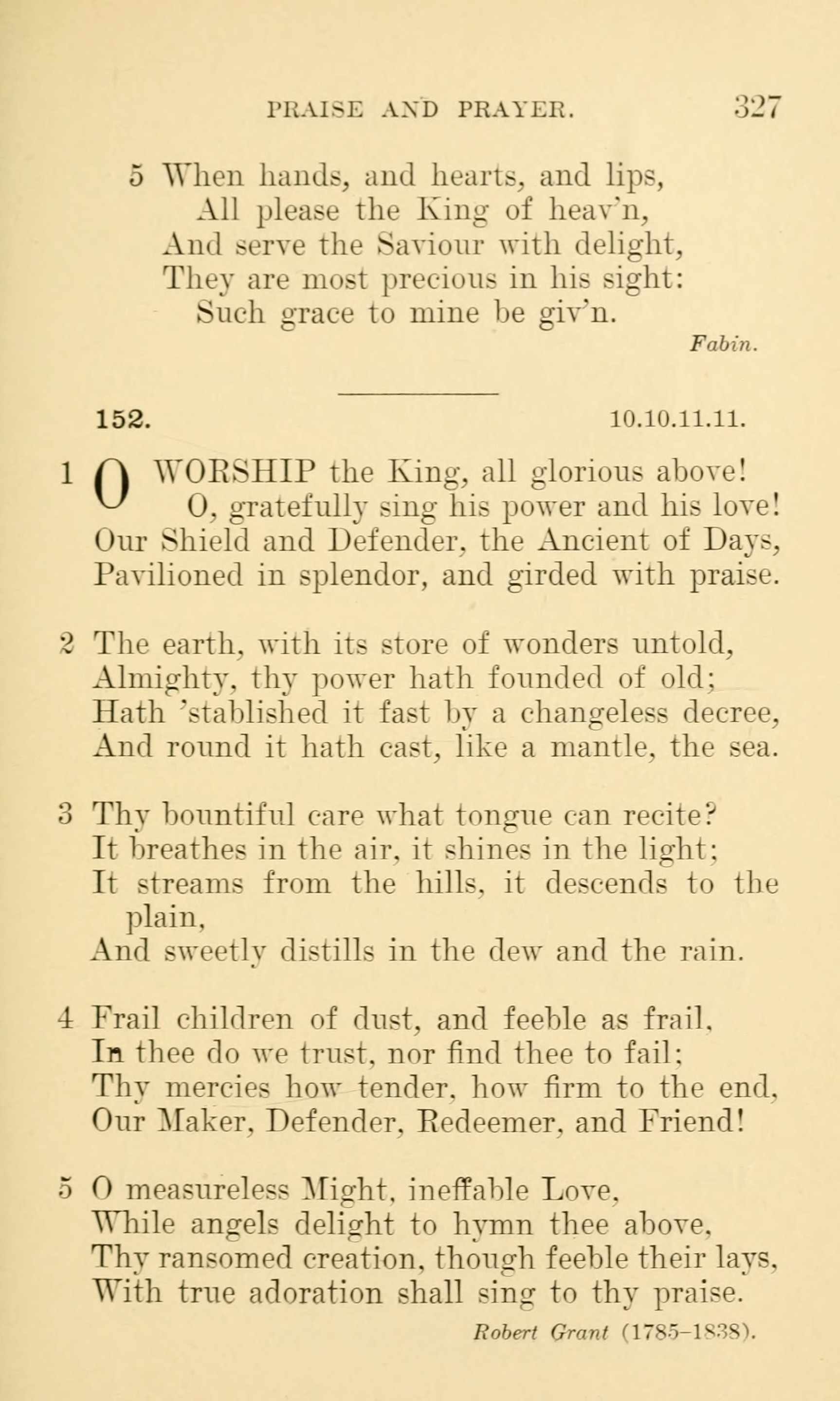 PRAISE AND PRAYER. 327

5 When hands, and hearts, and lips,
All please the King of heav'n,
And serve the Saviour with delight,
They are most precious in his sight:
Such grace to mine be giv'n.

Fabin.

152. 10.10.11.11.

1 O WORSHIP the King, all glorious above!
O, gratefully sing his power and his love!
Our Shield and Defender, the Ancient of Days,
Pavilioned in splendor, and girded with praise.

2 The earth, with its store of wonders untold,
Almighty, thy power hath founded of old;
Hath 'stablished it fast by a changeless decree,
And round it hath cast, like a mantle, the sea.

3 Thy bountiful care what tongue can recite?
It breathes in the air, it shines in the light;
It streams from the hills, it descends to the plain,
And sweetly distills in the dew and the rain.

4 Frail children of dust, and feeble as frail,
In thee do we trust, nor find thee to fail;
Thy mercies how tender, how firm to the end,
Our Maker, Defender, Redeemer, and Friend!

5 O measureless Might, ineffable Love,
While angels delight to hymn thee above,
Thy ransomed creation, though feeble their lays,
With true adoration shall sing to thy praise.

Robert Grant (1785–1838).